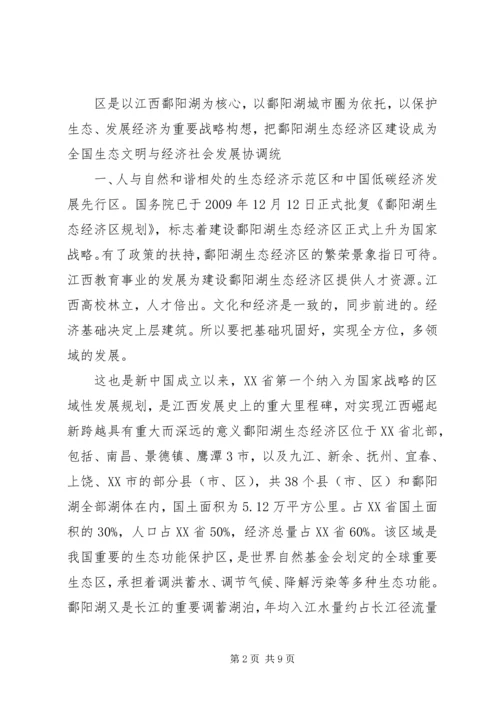 区是以江西鄱阳湖为核心，以鄱阳湖城市圈为依托，以保护生态、发展经济为重要战略构想，把鄱阳湖生态经济区建设成为全国生态文明与经济社会发展协调统

一、人与自然和谐相处的生态经济示范区和中国低碳经济发展先行区。国务院已于2009年12月12日正式批复《鄱阳湖生态经济区规划》，标志着建设鄱阳湖生态经济区正式上升为国家战略。有了政策的扶持，鄱阳湖生态经济区的繁荣景象指日可待。江西教育事业的发展为建设鄱阳湖生态经济区提供人才资源。江西高校林立，人才倍出。文化和经济是一致的，同步前进的。经济基础决定上层建筑。所以要把基础巩固好，实现全方位，多领域的发展。

这也是新中国成立以来，XX省第一个纳入为国家战略的区域性发展规划，是江西发展史上的重大里程碑，对实现江西崛起新跨越具有重大而深远的意义鄱阳湖生态经济区位于XX省北部，包括、南昌、景德镇、鹰潭3市，以及九江、新余、抚州、宜春、上饶、XX市的部分县（市、区），共38个县（市、区）和鄱阳湖全部湖体在内，国土面积为5.12万平方公里。占XX省国土面积的30%，人口占XX省50%，经济总量占XX省60%。该区域是我国重要的生态功能保护区，是世界自然基金会划定的全球重要生态区，承担着调洪蓄水、调节气候、降解污染等多种生态功能。鄱阳湖又是长江的重要调蓄湖泊，年均入江水量约占长江径流量

第2页 共9页